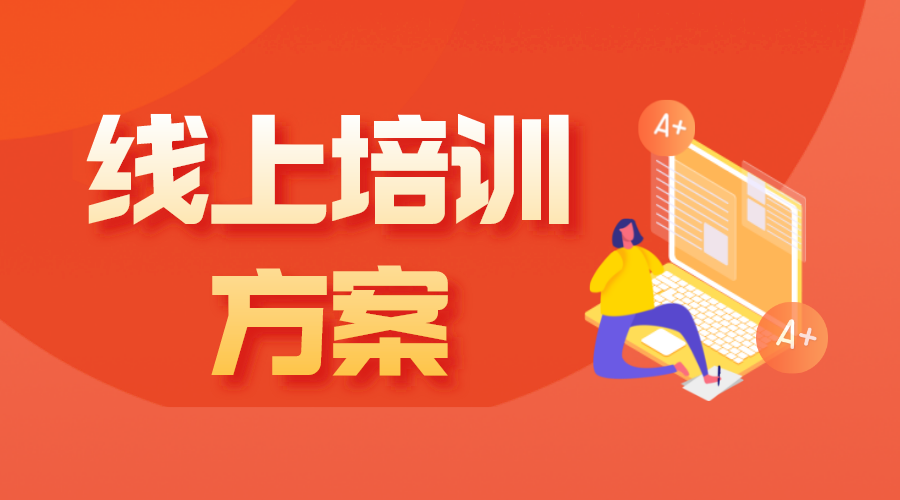 线上培训
方案

A+

A+